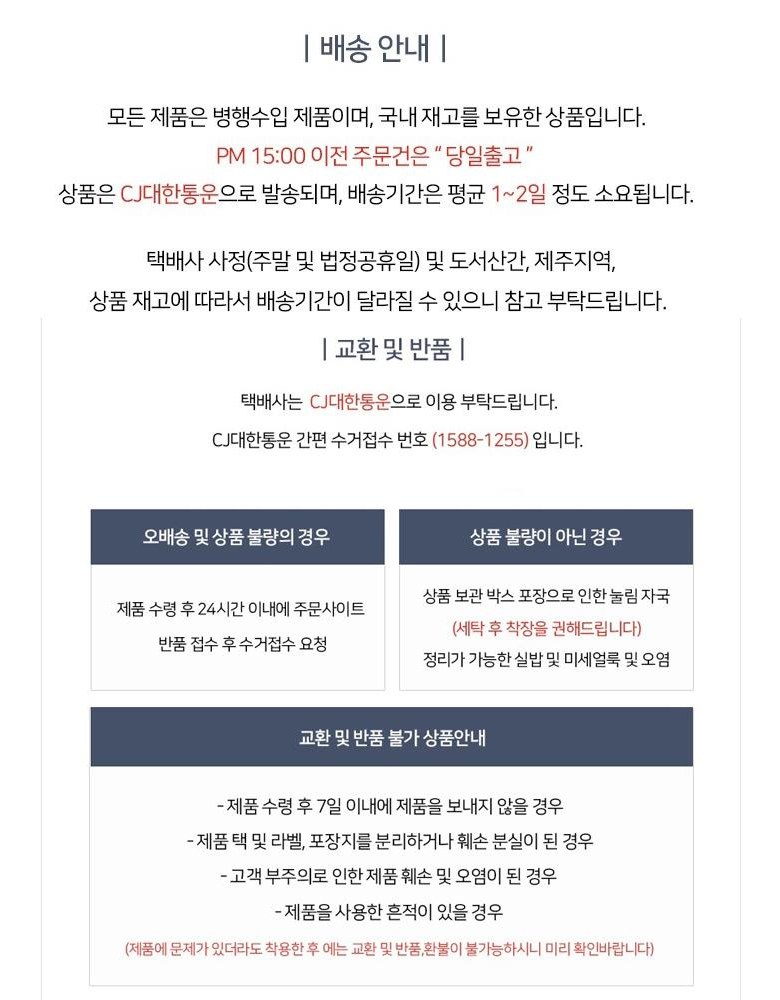 | 배송 안내 |

모든 제품은 병행수입 제품이며, 국내 재고를 보유한 상품입니다.
PM 15:00 이전 주문건은 " 당일출고 "
상품은 CJ대한통운으로 발송되며, 배송기간은 평균 1~2일 정도 소요됩니다.

택배사 사정(주말 및 법정공휴일) 및 도서산간, 제주지역,
상품 재고에 따라서 배송기간이 달라질 수 있으니 참고 부탁드립니다.

| 교환 및 반품 |

택배사는 CJ대한통운으로 이용 부탁드립니다.
CJ대한통운 간편 수거접수 번호 (1588-1255) 입니다.

오배송 및 상품 불량의 경우

제품 수령 후 24시간 이내에 주문사이트
반품 접수 후 수거접수 요청

상품 불량이 아닌 경우

상품 보관 박스 포장으로 인한 눌림 자국
(세탁 후 착장을 권해드립니다)
정리가 가능한 실밥 및 미세얼룩 및 오염

교환 및 반품 불가 상품안내

- 제품 수령 후 7일 이내에 제품을 보내지 않을 경우
- 제품 택 및 라벨, 포장지를 분리하거나 훼손 분실이 된 경우
- 고객 부주의로 인한 제품 훼손 및 오염이 된 경우
- 제품을 사용한 흔적이 있을 경우
(제품에 문제가 있더라도 착용한 후 에는 교환 및 반품,환불이 불가능하시니 미리 확인바랍니다)